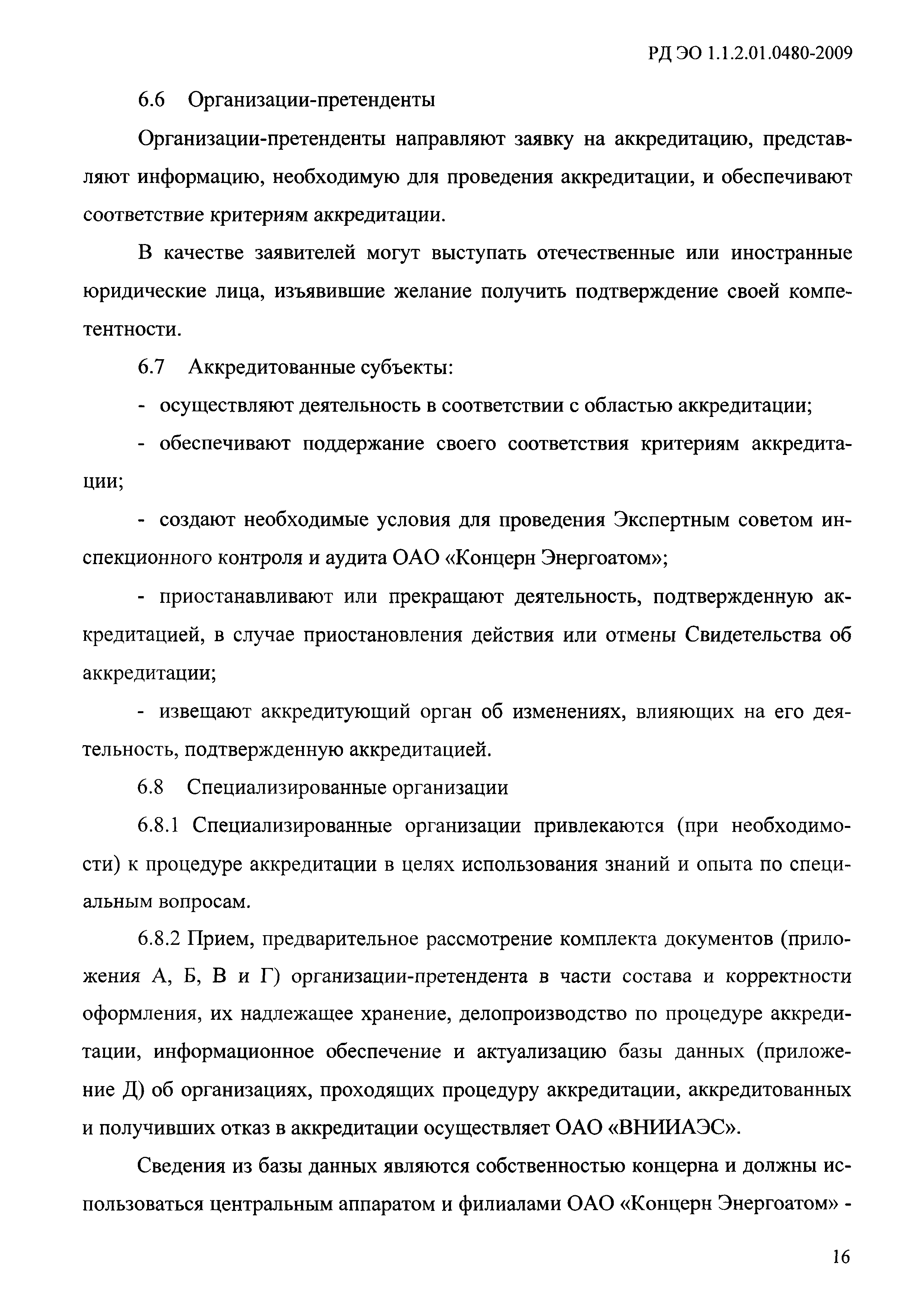 РД ЭО 1.1.2.01.0480-2009

6.6 Организации-претенденты

Организации-претенденты направляют заявку на аккредитацию, представляют информацию, необходимую для проведения аккредитации, и обеспечивают соответствие критериям аккредитации.

В качестве заявителей могут выступать отечественные или иностранные юридические лица, изъявившие желание получить подтверждение своей компетентности.

6.7 Аккредитованные субъекты:

- осуществляют деятельность в соответствии с областью аккредитации;

- обеспечивают поддержание своего соответствия критериям аккредитации;

- создают необходимые условия для проведения Экспертным советом инспекционного контроля и аудита ОАО «Концерн Энергоатом»;

- приостанавливают или прекращают деятельность, подтвержденную аккредитацией, в случае приостановления действия или отмены Свидетельства об аккредитации;

- извещают аккредитующий орган об изменениях, влияющих на его деятельность, подтвержденную аккредитацией.

6.8 Специализированные организации

6.8.1 Специализированные организации привлекаются (при необходимости) к процедуре аккредитации в целях использования знаний и опыта по специальным вопросам.

6.8.2 Прием, предварительное рассмотрение комплекта документов (приложения А, Б, В и Г) организации-претендента в части состава и корректности оформления, их надлежащее хранение, делопроизводство по процедуре аккредитации, информационное обеспечение и актуализацию базы данных (приложение Д) об организациях, проходящих процедуру аккредитации, аккредитованных и получивших отказ в аккредитации осуществляет ОАО «ВНИИАЭС».

Сведения из базы данных являются собственностью концерна и должны использоваться центральным аппаратом и филиалами ОАО «Концерн Энергоатом» -

16